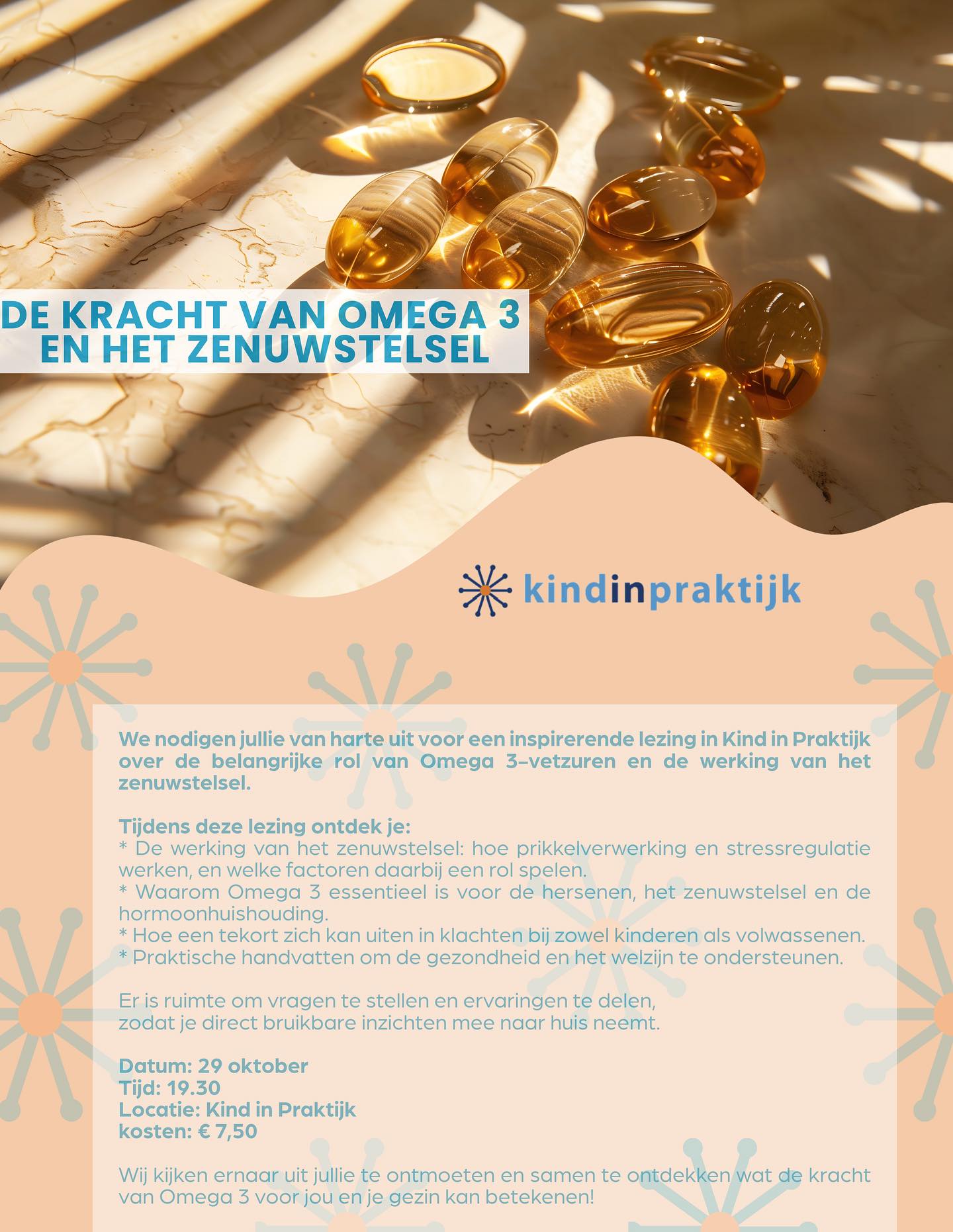 DE KRACHT VAN OMEGA 3 EN HET ZENUWSTELSEL

kindinpraktijk

We nodigen jullie van harte uit voor een inspirerende lezing in Kind in Praktijk over de belangrijke rol van Omega 3-vetzuren en de werking van het zenuwstelsel.

Tijdens deze lezing ontdek je:
* De werking van het zenuwstelsel: hoe prikkelverwerking en stressregulatie werken, en welke factoren daarbij een rol spelen.
* Waarom Omega 3 essentieel is voor de hersenen, het zenuwstelsel en de hormoonhuishouding.
* Hoe een tekort zich kan uiten in klachten bij zowel kinderen als volwassenen.
* Praktische handvatten om de gezondheid en het welzijn te ondersteunen.

Er is ruimte om vragen te stellen en ervaringen te delen, zodat je direct bruikbare inzichten mee naar huis neemt.

Datum: 29 oktober
Tijd: 19.30
Locatie: Kind in Praktijk
kosten: € 7,50

Wij kijken ernaar uit jullie te ontmoeten en samen te ontdekken wat de kracht van Omega 3 voor jou en je gezin kan betekenen!